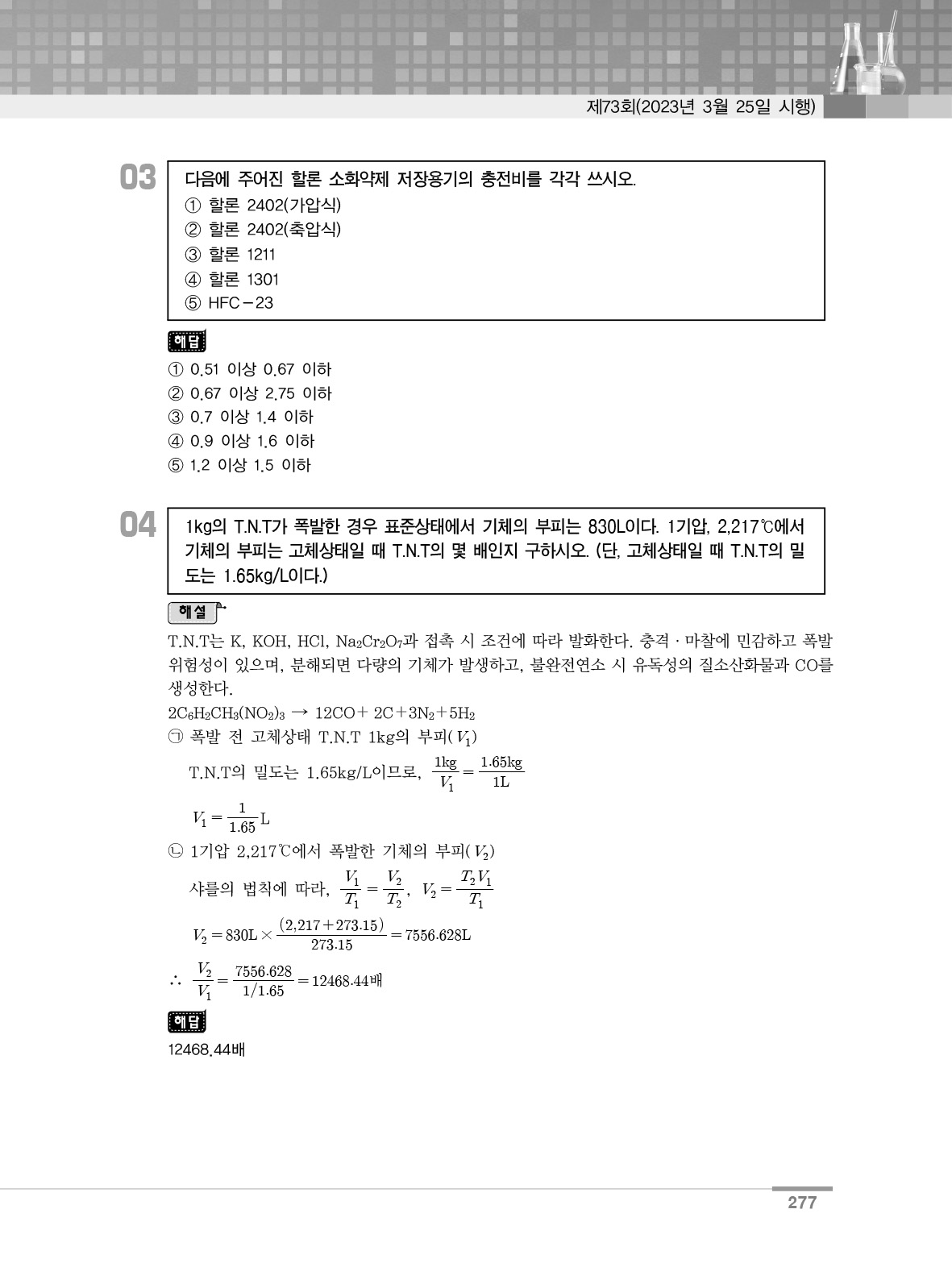 제73회(2023년 3월 25일 시행)

03

다음에 주어진 할론 소화약제 저장용기의 충전비를 각각 쓰시오.
① 할론 2402(가압식)
② 할론 2402(축압식)
③ 할론 1211
④ 할론 1301
⑤ HFC－23

해답
① 0.51 이상 0.67 이하
② 0.67 이상 2.75 이하
③ 0.7 이상 1.4 이하
④ 0.9 이상 1.6 이하
⑤ 1.2 이상 1.5 이하

04

1kg의 T.N.T가 폭발한 경우 표준상태에서 기체의 부피는 830L이다. 1기압, 2,217℃에서 기체의 부피는 고체상태일 때 T.N.T의 몇 배인지 구하시오. (단, 고체상태일 때 T.N.T의 밀도는 1.65kg/L이다.)

해설
T.N.T는 K, KOH, HCl, $Na_2Cr_2O_7$과 접촉 시 조건에 따라 발화한다. 충격 · 마찰에 민감하고 폭발 위험성이 있으며, 분해되면 다량의 기체가 발생하고, 불완전연소 시 유독성의 질소산화물과 CO를 생성한다.
$2C_6H_2CH_3(NO_2)_3 \rightarrow 12CO + 2C + 3N_2 + 5H_2$
㉠ 폭발 전 고체상태 T.N.T 1kg의 부피($V_1$)
T.N.T의 밀도는 1.65kg/L이므로, $\frac{1kg}{V_1} = \frac{1.65kg}{1L}$
$V_1 = \frac{1}{1.65}L$
㉡ 1기압 2,217℃에서 폭발한 기체의 부피($V_2$)
샤를의 법칙에 따라, $\frac{V_1}{T_1} = \frac{V_2}{T_2}$, $V_2 = \frac{T_2 V_1}{T_1}$
$V_2 = 830L \times \frac{(2,217 + 273.15)}{273.15} = 7556.628L$
$\therefore \frac{V_2}{V_1} = \frac{7556.628}{1/1.65} = 12468.44$배

해답
12468.44배

277